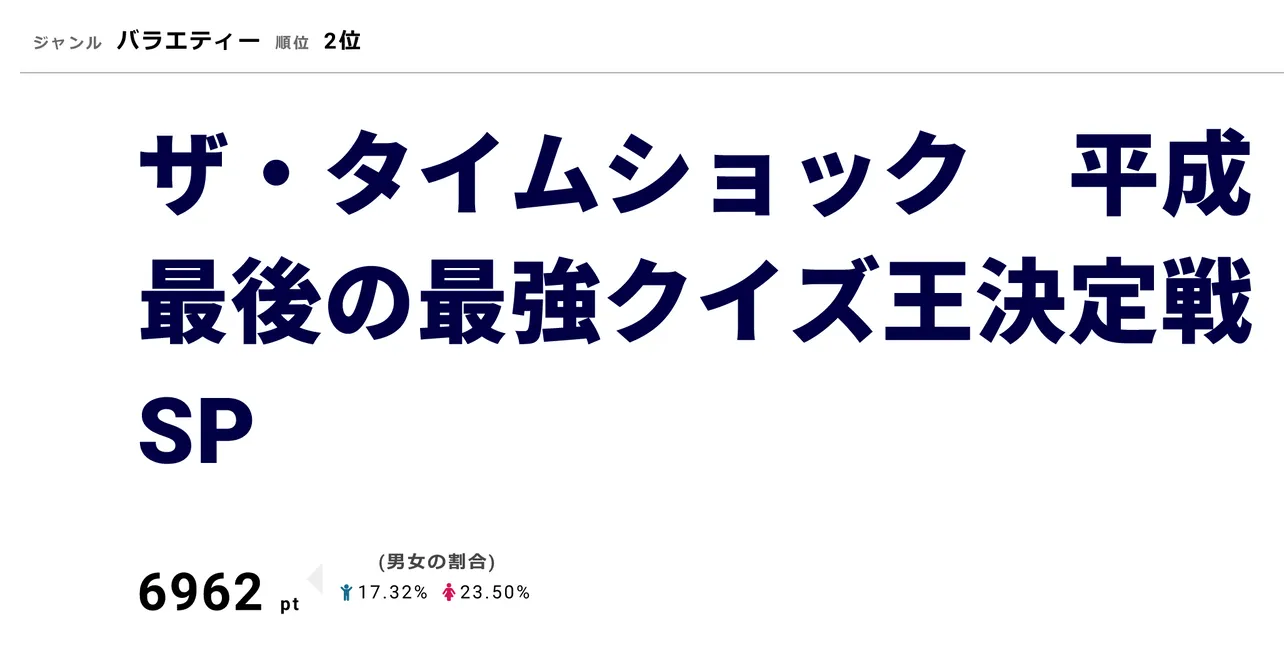 ジャンル バラエティー 順位 2位

ザ・タイムショック　平成最後の最強クイズ王決定戦SP

6962 pt

(男女の割合)
17.32% 23.50%